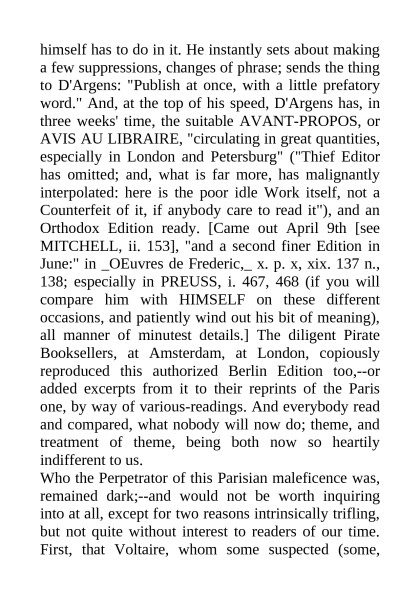 himself has to do in it. He instantly sets about making a few suppressions, changes of phrase; sends the thing to D'Argens: "Publish at once, with a little prefatory word." And, at the top of his speed, D'Argens has, in three weeks' time, the suitable AVANT-PROPOS, or AVIS AU LIBRAIRE, "circulating in great quantities, especially in London and Petersburg" ("Thief Editor has omitted; and, what is far more, has malignantly interpolated: here is the poor idle Work itself, not a Counterfeit of it, if anybody care to read it"), and an Orthodox Edition ready. [Came out April 9th [see MITCHELL, ii. 153], "and a second finer Edition in June:" in _OEuvres de Frederic,_ x. p. x, xix. 137 n., 138; especially in PREUSS, i. 467, 468 (if you will compare him with HIMSELF on these different occasions, and patiently wind out his bit of meaning), all manner of minutest details.] The diligent Pirate Booksellers, at Amsterdam, at London, copiously reproduced this authorized Berlin Edition too,--or added excerpts from it to their reprints of the Paris one, by way of various-readings. And everybody read and compared, what nobody will now do; theme, and treatment of theme, being both now so heartily indifferent to us.
Who the Perpetrator of this Parisian maleficence was, remained dark;--and would not be worth inquiring into at all, except for two reasons intrinsically trifling, but not quite without interest to readers of our time. First, that Voltaire, whom some suspected (some,